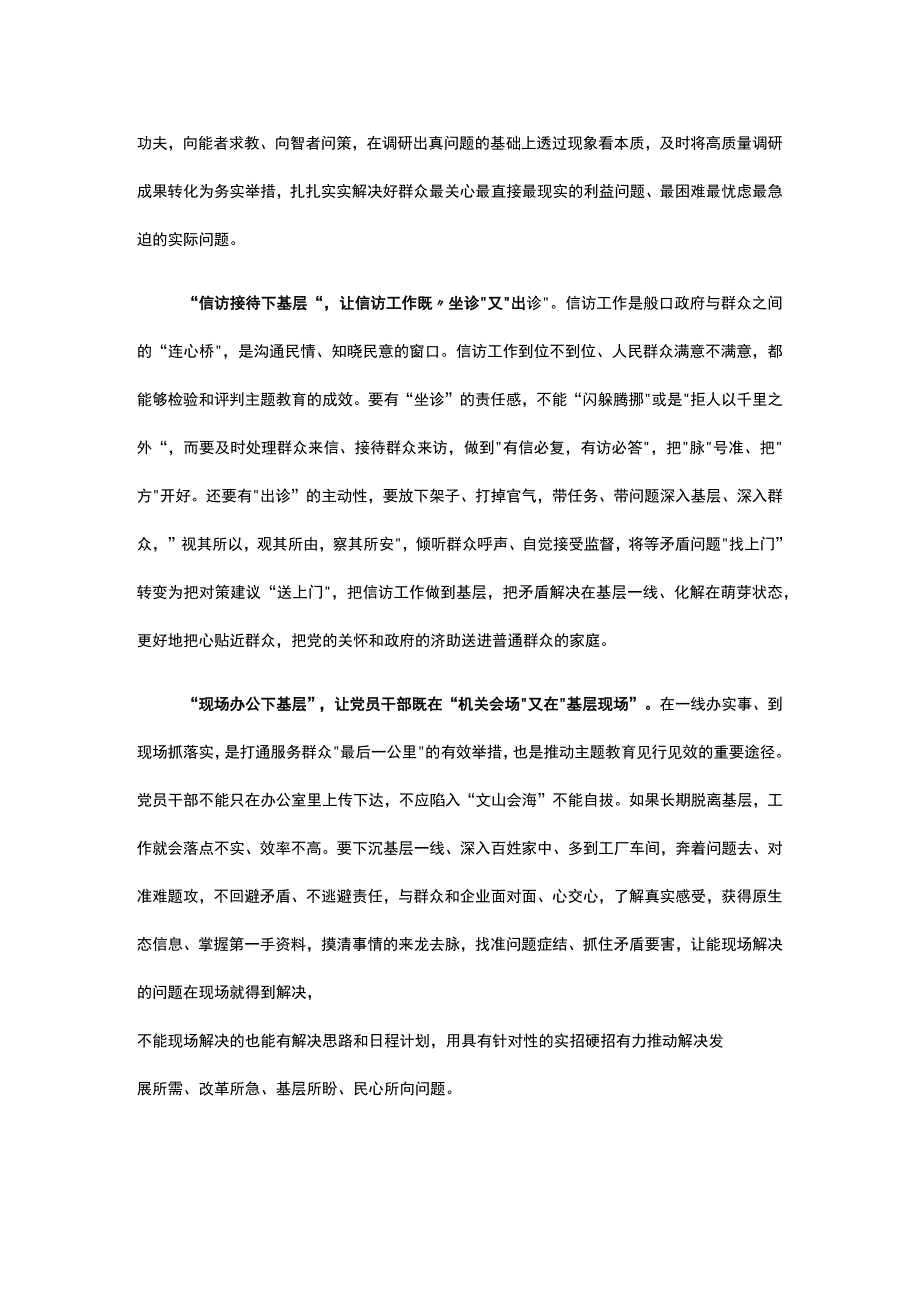 功夫，向能者求教、向智者问策，在调研出真问题的基础上透过现象看本质，及时将高质量调研成果转化为务实举措，扎扎实实解决好群众最关心最直接最现实的利益问题、最困难最忧虑最急迫的实际问题。

“信访接待下基层“，让信访工作既〃坐诊"又"出诊"。信访工作是般口政府与群众之间的“连心桥"，是沟通民情、知晓民意的窗口。信访工作到位不到位、人民群众满意不满意，都能够检验和评判主题教育的成效。要有“坐诊”的责任感，不能“闪躲腾挪"或是"拒人以千里之外“，而要及时处理群众来信、接待群众来访，做到"有信必复，有访必答"，把"脉"号准、把"方"开好。还要有"出诊”的主动性，要放下架子、打掉官气，带任务、带问题深入基层、深入群众，”视其所以，观其所由，察其所安"，倾听群众呼声、自觉接受监督，将等矛盾问题"找上门”转变为把对策建议“送上门"，把信访工作做到基层，把矛盾解决在基层一线、化解在萌芽状态，更好地把心贴近群众，把党的关怀和政府的济助送进普通群众的家庭。

“现场办公下基层”，让党员干部既在“机关会场"又在"基层现场”。在一线办实事、到现场抓落实，是打通服务群众"最后一公里"的有效举措，也是推动主题教育见行见效的重要途径。党员干部不能只在办公室里上传下达，不应陷入“文山会海”不能自拔。如果长期脱离基层，工作就会落点不实、效率不高。要下沉基层一线、深入百姓家中、多到工厂车间，奔着问题去、对准难题攻，不回避矛盾、不逃避责任，与群众和企业面对面、心交心，了解真实感受，获得原生态信息、掌握第一手资料，摸清事情的来龙去脉，找准问题症结、抓住矛盾要害，让能现场解决的问题在现场就得到解决，

不能现场解决的也能有解决思路和日程计划，用具有针对性的实招硬招有力推动解决发

展所需、改革所急、基层所盼、民心所向问题。